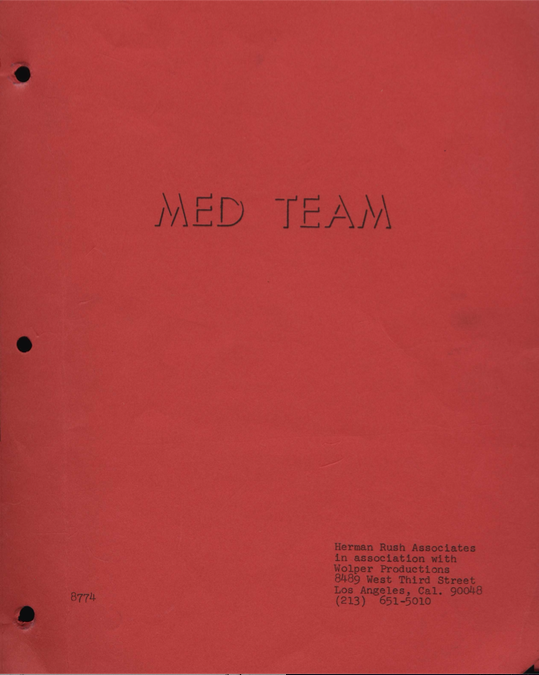 MED TEAM

8774

Herman Rush Associates
in association with
Wolper Productions
8489 West Third Street
Los Angeles, Cal. 90048
(213) 651-5010